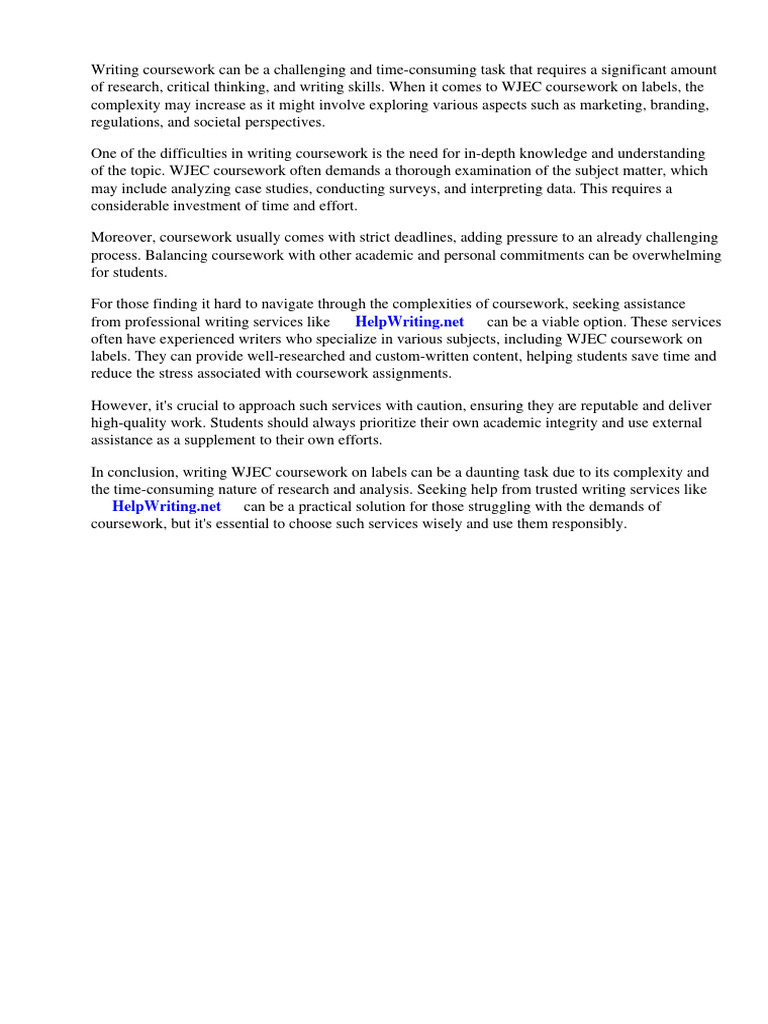 Writing coursework can be a challenging and time-consuming task that requires a significant amount of research, critical thinking, and writing skills. When it comes to WJEC coursework on labels, the complexity may increase as it might involve exploring various aspects such as marketing, branding, regulations, and societal perspectives.

One of the difficulties in writing coursework is the need for in-depth knowledge and understanding of the topic. WJEC coursework often demands a thorough examination of the subject matter, which may include analyzing case studies, conducting surveys, and interpreting data. This requires a considerable investment of time and effort.

Moreover, coursework usually comes with strict deadlines, adding pressure to an already challenging process. Balancing coursework with other academic and personal commitments can be overwhelming for students.

For those finding it hard to navigate through the complexities of coursework, seeking assistance from professional writing services like HelpWriting.net can be a viable option. These services often have experienced writers who specialize in various subjects, including WJEC coursework on labels. They can provide well-researched and custom-written content, helping students save time and reduce the stress associated with coursework assignments.

However, it's crucial to approach such services with caution, ensuring they are reputable and deliver high-quality work. Students should always prioritize their own academic integrity and use external assistance as a supplement to their own efforts.

In conclusion, writing WJEC coursework on labels can be a daunting task due to its complexity and the time-consuming nature of research and analysis. Seeking help from trusted writing services like HelpWriting.net can be a practical solution for those struggling with the demands of coursework, but it's essential to choose such services wisely and use them responsibly.